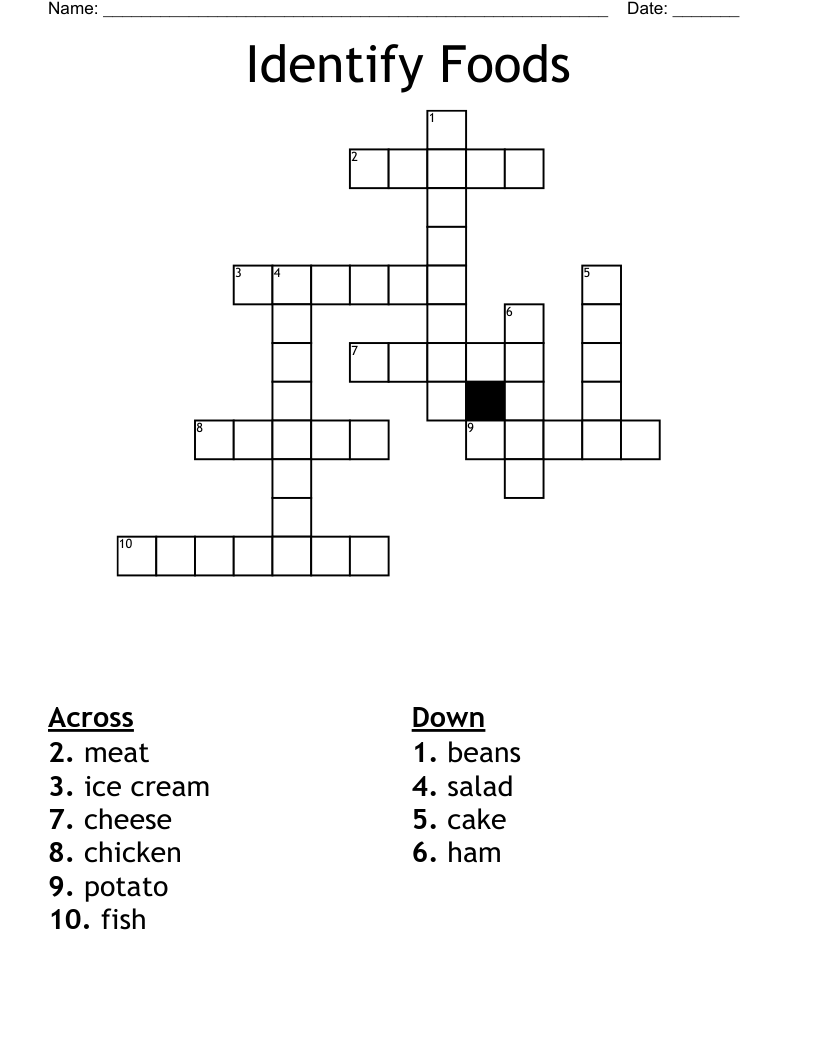 Name: ______________________________________________________ Date: _______

Identify Foods

1
2
3 4
5
6
7
8
9
10

Across
2. meat
3. ice cream
7. cheese
8. chicken
9. potato
10. fish

Down
1. beans
4. salad
5. cake
6. ham